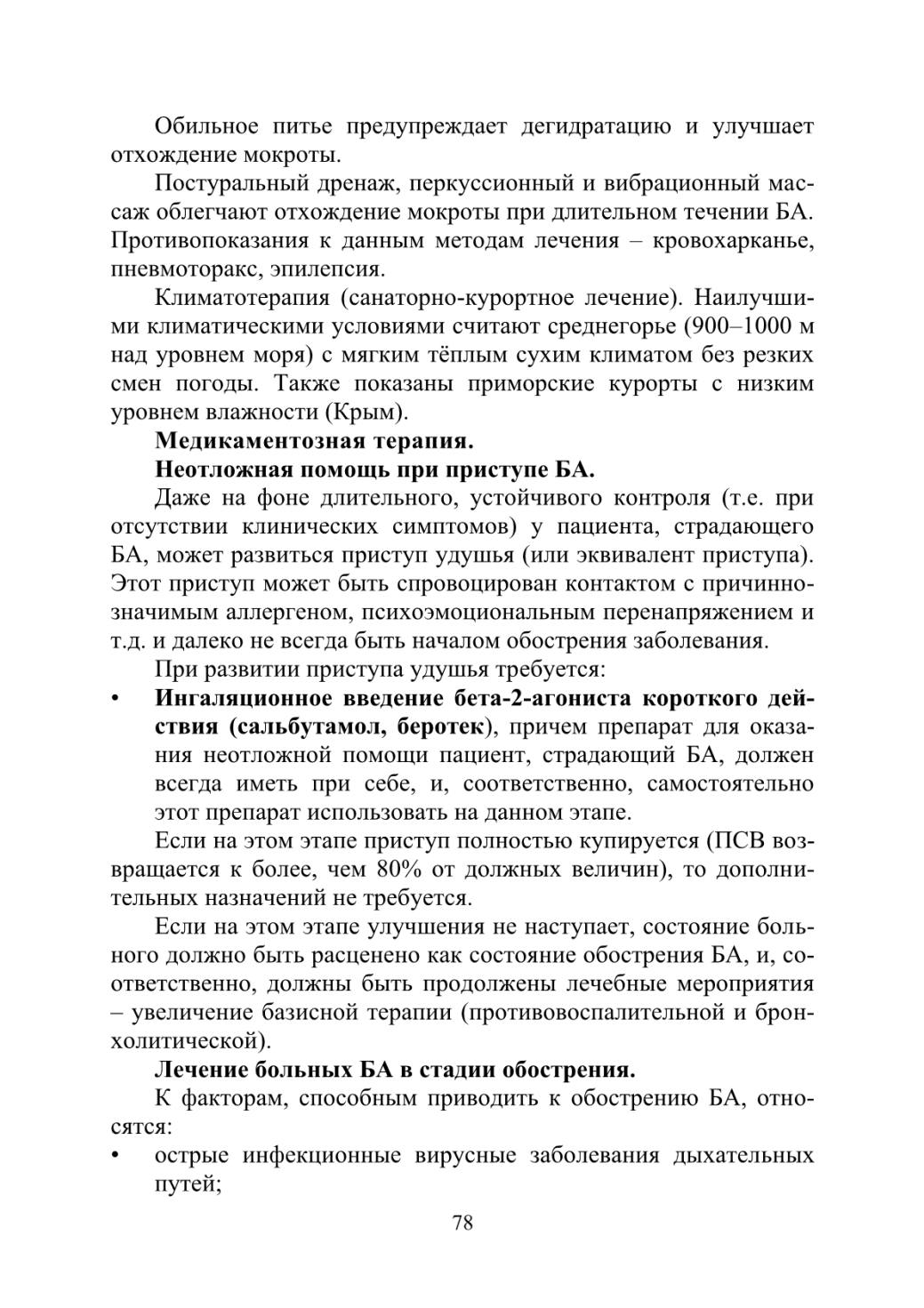 Обильное питье предупреждает дегидратацию и улучшает отхождение мокроты.

Постуральный дренаж, перкуссионный и вибрационный массаж облегчают отхождение мокроты при длительном течении БА. Противопоказания к данным методам лечения – кровохарканье, пневмоторакс, эпилепсия.

Климатотерапия (санаторно-курортное лечение). Наилучшими климатическими условиями считают среднегорье (900–1000 м над уровнем моря) с мягким тёплым сухим климатом без резких смен погоды. Также показаны приморские курорты с низким уровнем влажности (Крым).

Медикаментозная терапия.

Неотложная помощь при приступе БА.

Даже на фоне длительного, устойчивого контроля (т.е. при отсутствии клинических симптомов) у пациента, страдающего БА, может развиться приступ удушья (или эквивалент приступа). Этот приступ может быть спровоцирован контактом с причинно-значимым аллергеном, психоэмоциональным перенапряжением и т.д. и далеко не всегда быть началом обострения заболевания.

При развитии приступа удушья требуется:

• Ингаляционное введение бета-2-агониста короткого действия (сальбутамол, беротек), причем препарат для оказания неотложной помощи пациент, страдающий БА, должен всегда иметь при себе, и, соответственно, самостоятельно этот препарат использовать на данном этапе.

Если на этом этапе приступ полностью купируется (ПСВ возвращается к более, чем 80% от должных величин), то дополнительных назначений не требуется.

Если на этом этапе улучшения не наступает, состояние больного должно быть расценено как состояние обострения БА, и, соответственно, должны быть продолжены лечебные мероприятия – увеличение базисной терапии (противовоспалительной и бронхолитической).

Лечение больных БА в стадии обострения.

К факторам, способным приводить к обострению БА, относятся:

• острые инфекционные вирусные заболевания дыхательных путей;

78